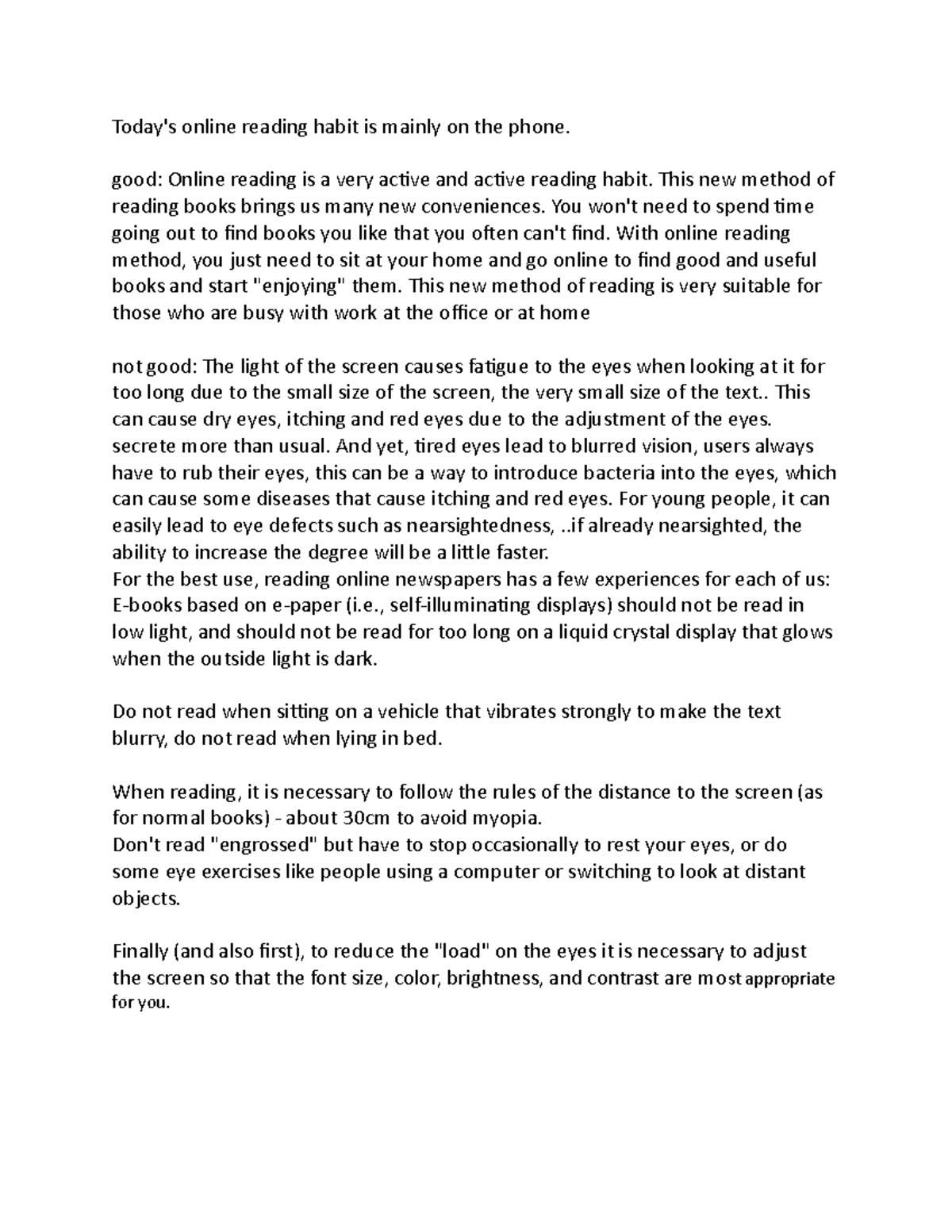 Today's online reading habit is mainly on the phone.

good: Online reading is a very active and active reading habit. This new method of reading books brings us many new conveniences. You won't need to spend time going out to find books you like that you often can't find. With online reading method, you just need to sit at your home and go online to find good and useful books and start "enjoying" them. This new method of reading is very suitable for those who are busy with work at the office or at home

not good: The light of the screen causes fatigue to the eyes when looking at it for too long due to the small size of the screen, the very small size of the text.. This can cause dry eyes, itching and red eyes due to the adjustment of the eyes. secrete more than usual. And yet, tired eyes lead to blurred vision, users always have to rub their eyes, this can be a way to introduce bacteria into the eyes, which can cause some diseases that cause itching and red eyes. For young people, it can easily lead to eye defects such as nearsightedness, ..if already nearsighted, the ability to increase the degree will be a little faster.
For the best use, reading online newspapers has a few experiences for each of us: E-books based on e-paper (i.e., self-illuminating displays) should not be read in low light, and should not be read for too long on a liquid crystal display that glows when the outside light is dark.

Do not read when sitting on a vehicle that vibrates strongly to make the text blurry, do not read when lying in bed.

When reading, it is necessary to follow the rules of the distance to the screen (as for normal books) - about 30cm to avoid myopia.
Don't read "engrossed" but have to stop occasionally to rest your eyes, or do some eye exercises like people using a computer or switching to look at distant objects.

Finally (and also first), to reduce the "load" on the eyes it is necessary to adjust the screen so that the font size, color, brightness, and contrast are most appropriate for you.